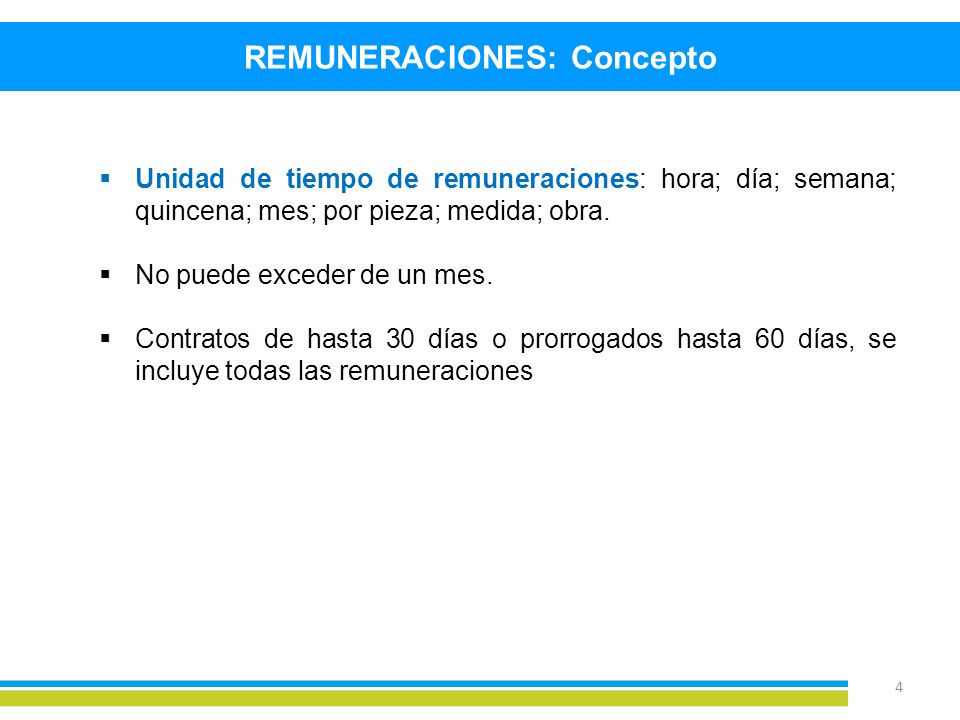 REMUNERACIONES: Concepto

▪ Unidad de tiempo de remuneraciones: hora; día; semana; quincena; mes; por pieza; medida; obra.

▪ No puede exceder de un mes.

▪ Contratos de hasta 30 días o prorrogados hasta 60 días, se incluye todas las remuneraciones

4